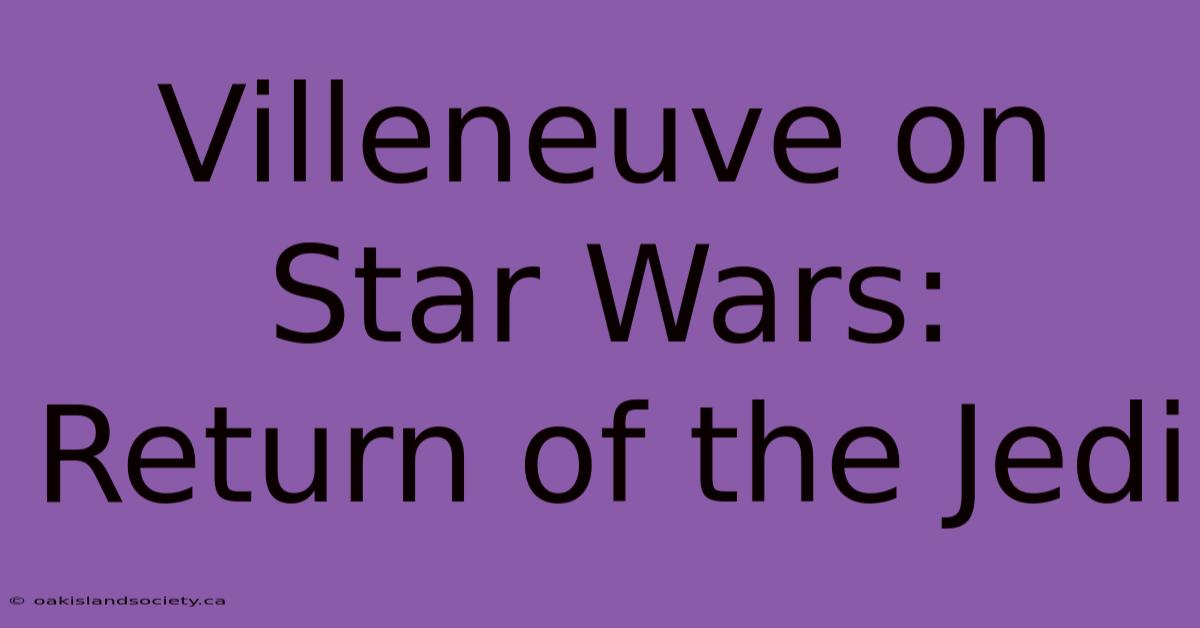 Villeneuve on Star Wars: Return of the Jedi

© oakislandsociety.ca